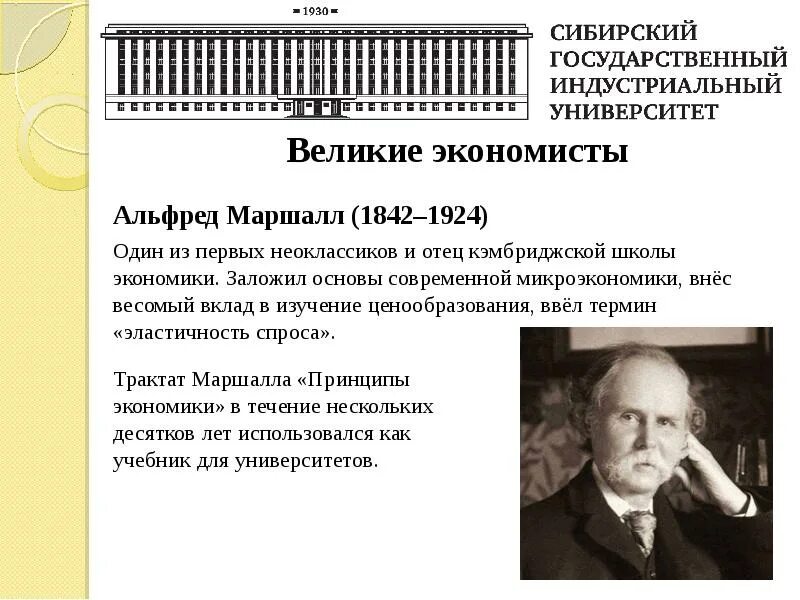 1930

СИБИРСКИЙ ГОСУДАРСТВЕННЫЙ ИНДУСТРИАЛЬНЫЙ УНИВЕРСИТЕТ

Великие экономисты

Альфред Маршалл (1842–1924)

Один из первых неоклассиков и отец кэмбриджской школы экономики. Заложил основы современной микроэкономики, внёс весомый вклад в изучение ценообразования, ввёл термин «эластичность спроса».

Трактат Маршалла «Принципы экономики» в течение нескольких десятков лет использовался как учебник для университетов.